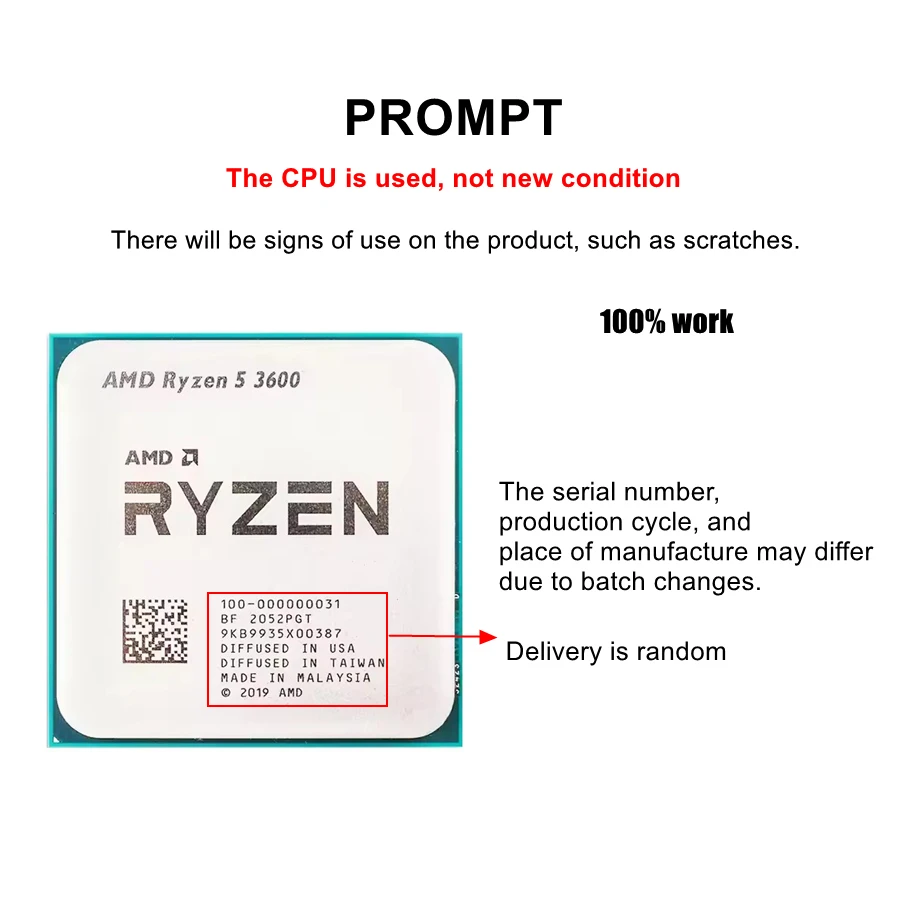 PROMPT

The CPU is used, not new condition

There will be signs of use on the product, such as scratches.

100% work

AMD Ryzen 5 3600

AMD
RYZEN

100-000000031
BF 2052PGT
9KB9935X00387
DIFFUSED IN USA
DIFFUSED IN TAIWAN
MADE IN MALAYSIA
© 2019 AMD

The serial number, production cycle, and place of manufacture may differ due to batch changes.

Delivery is random